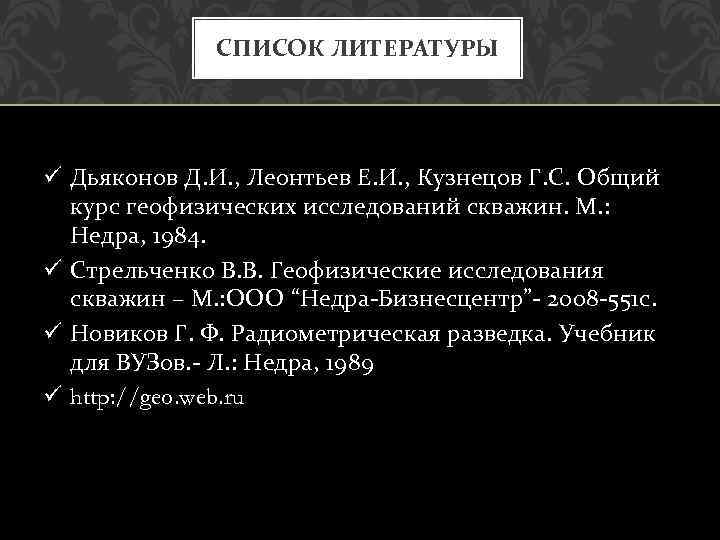 СПИСОК ЛИТЕРАТУРЫ

✓ Дьяконов Д.И., Леонтьев Е.И., Кузнецов Г.С. Общий курс геофизических исследований скважин. М.: Недра, 1984.

✓ Стрельченко В.В. Геофизические исследования скважин – М.:ООО “Недра-Бизнесцентр”- 2008-551с.

✓ Новиков Г. Ф. Радиометрическая разведка. Учебник для ВУЗов.- Л.: Недра, 1989

✓ http://geo.web.ru